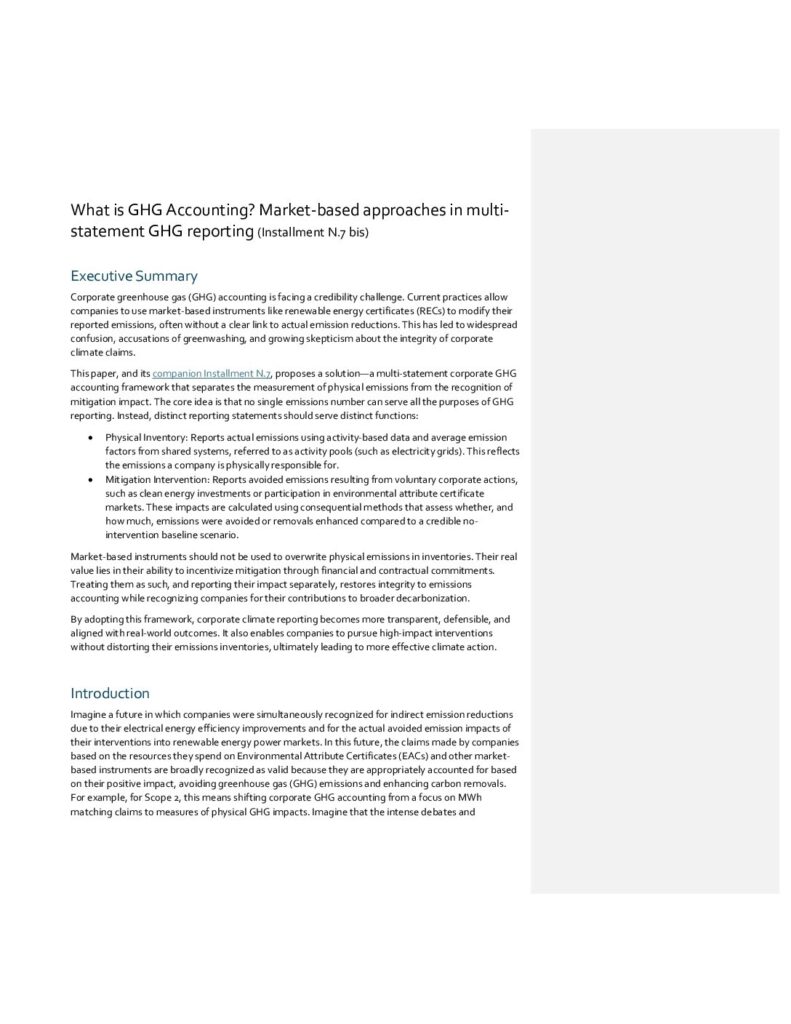 What is GHG Accounting? Market-based approaches in multi-statement GHG reporting (Installment N.7 bis)

Executive Summary

Corporate greenhouse gas (GHG) accounting is facing a credibility challenge. Current practices allow companies to use market-based instruments like renewable energy certificates (RECs) to modify their reported emissions, often without a clear link to actual emission reductions. This has led to widespread confusion, accusations of greenwashing, and growing skepticism about the integrity of corporate climate claims.

This paper, and its companion Installment N.7, proposes a solution—a multi-statement corporate GHG accounting framework that separates the measurement of physical emissions from the recognition of mitigation impact. The core idea is that no single emissions number can serve all the purposes of GHG reporting. Instead, distinct reporting statements should serve distinct functions:

• Physical Inventory: Reports actual emissions using activity-based data and average emission factors from shared systems, referred to as activity pools (such as electricity grids). This reflects the emissions a company is physically responsible for.
• Mitigation Intervention: Reports avoided emissions resulting from voluntary corporate actions, such as clean energy investments or participation in environmental attribute certificate markets. These impacts are calculated using consequential methods that assess whether, and how much, emissions were avoided or removals enhanced compared to a credible no-intervention baseline scenario.

Market-based instruments should not be used to overwrite physical emissions in inventories. Their real value lies in their ability to incentivize mitigation through financial and contractual commitments. Treating them as such, and reporting their impact separately, restores integrity to emissions accounting while recognizing companies for their contributions to broader decarbonization.

By adopting this framework, corporate climate reporting becomes more transparent, defensible, and aligned with real-world outcomes. It also enables companies to pursue high-impact interventions without distorting their emissions inventories, ultimately leading to more effective climate action.

Introduction

Imagine a future in which companies were simultaneously recognized for indirect emission reductions due to their electrical energy efficiency improvements and for the actual avoided emission impacts of their interventions into renewable energy power markets. In this future, the claims made by companies based on the resources they spend on Environmental Attribute Certificates (EACs) and other market-based instruments are broadly recognized as valid because they are appropriately accounted for based on their positive impact, avoiding greenhouse gas (GHG) emissions and enhancing carbon removals. For example, for Scope 2, this means shifting corporate GHG accounting from a focus on MWh matching claims to measures of physical GHG impacts. Imagine that the intense debates and